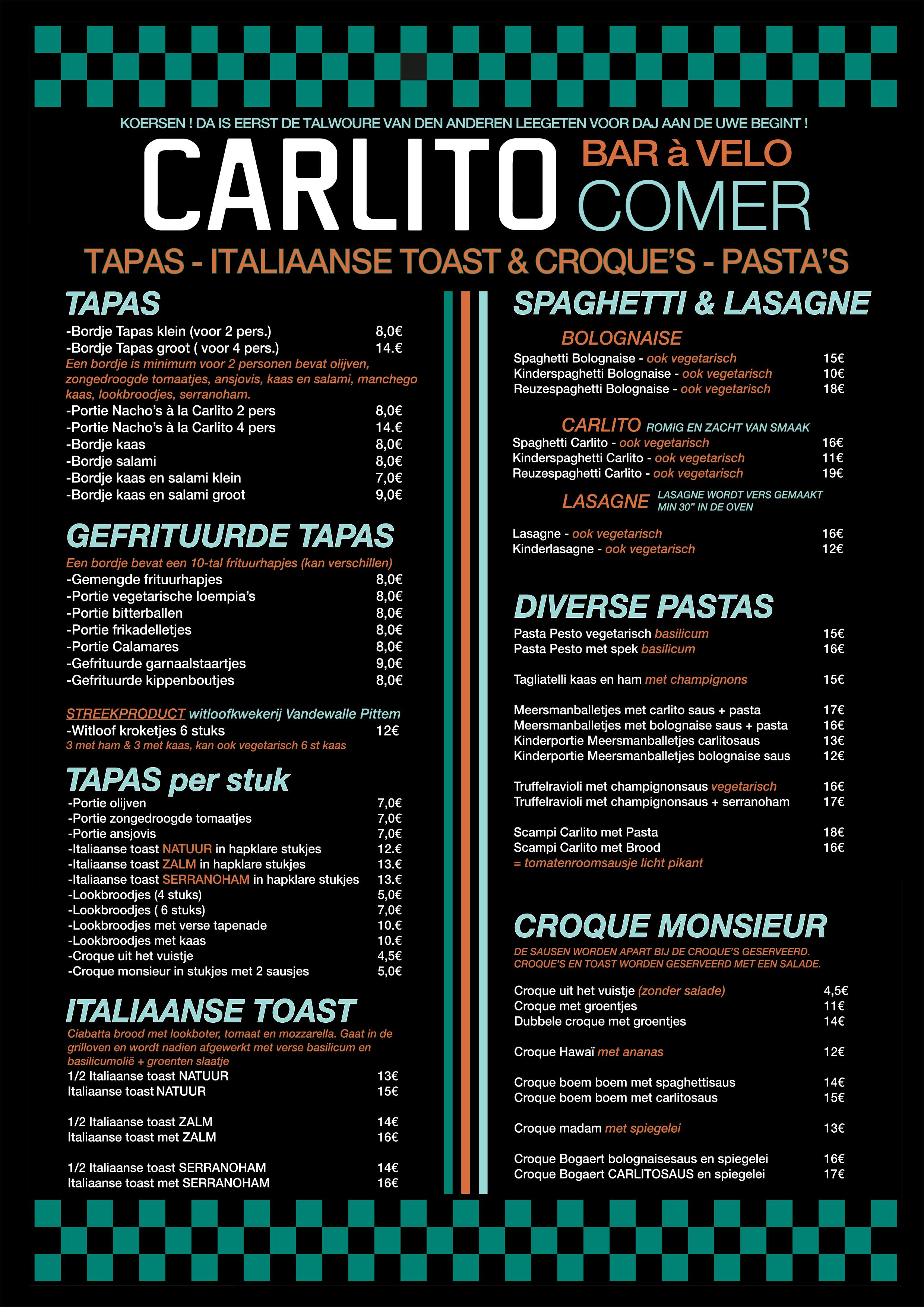 KOERSEN ! DA IS EERST DE TALWOURE VAN DEN ANDEREN LEEGETEN VOOR DAJ AAN DE UWE BEGINT !

CARLITO BAR à VELO COMER

TAPAS - ITALIAANSE TOAST & CROQUE'S - PASTA'S

TAPAS
-Bordje Tapas klein (voor 2 pers.) 8,0€
-Bordje Tapas groot ( voor 4 pers.) 14.€
Een bordje is minimum voor 2 personen bevat olijven, zongedroogde tomaatjes, ansjovis, kaas en salami, manchego kaas, lookbroodjes, serranoham.
-Portie Nacho's à la Carlito 2 pers 8,0€
-Portie Nacho's à la Carlito 4 pers 14.€
-Bordje kaas 8,0€
-Bordje salami 8,0€
-Bordje kaas en salami klein 7,0€
-Bordje kaas en salami groot 9,0€

GEFRITUURDE TAPAS
Een bordje bevat een 10-tal frituurhapjes (kan verschillen)
-Gemengde frituurhapjes 8,0€
-Portie vegetarische loempia's 8,0€
-Portie bitterballen 8,0€
-Portie frikadelletjes 8,0€
-Portie Calamares 8,0€
-Gefrituurde garnaalstaartjes 9,0€
-Gefrituurde kippenboutjes 8,0€

STREEKPRODUCT witloofkwekerij Vandewalle Pittem
-Witloof kroketjes 6 stuks 12€
3 met ham & 3 met kaas, kan ook vegetarisch 6 st kaas

TAPAS per stuk
-Portie olijven 7,0€
-Portie zongedroogde tomaatjes 7,0€
-Portie ansjovis 7,0€
-Italiaanse toast NATUUR in hapklare stukjes 12.€
-Italiaanse toast ZALM in hapklare stukjes 13.€
-Italiaanse toast SERRANOHAM in hapklare stukjes 13.€
-Lookbroodjes (4 stuks) 5,0€
-Lookbroodjes ( 6 stuks) 7,0€
-Lookbroodjes met verse tapenade 10.€
-Lookbroodjes met kaas 10.€
-Croque uit het vuistje 4,5€
-Croque monsieur in stukjes met 2 sausjes 5,0€

ITALIAANSE TOAST
Ciabatta brood met lookboter, tomaat en mozzarella. Gaat in de grilloven en wordt nadien afgewerkt met verse basilicum en basilicumolië + groenten slaatje
1/2 Italiaanse toast NATUUR 13€
Italiaanse toast NATUUR 15€

1/2 Italiaanse toast ZALM 14€
Italiaanse toast met ZALM 16€

1/2 Italiaanse toast SERRANOHAM 14€
Italiaanse toast met SERRANOHAM 16€

SPAGHETTI & LASAGNE
BOLOGNAISE
Spaghetti Bolognaise - ook vegetarisch 15€
Kinderspaghetti Bolognaise - ook vegetarisch 10€
Reuzespaghetti Bolognaise - ook vegetarisch 18€

CARLITO ROMIG EN ZACHT VAN SMAAK
Spaghetti Carlito - ook vegetarisch 16€
Kinderspaghetti Carlito - ook vegetarisch 11€
Reuzespaghetti Carlito - ook vegetarisch 19€

LASAGNE LASAGNE WORDT VERS GEMAAKT MIN 30" IN DE OVEN
Lasagne - ook vegetarisch 16€
Kinderlasagne - ook vegetarisch 12€

DIVERSE PASTAS
Pasta Pesto vegetarisch basilicum 15€
Pasta Pesto met spek basilicum 16€

Tagliatelli kaas en ham met champignons 15€

Meersmanballetjes met carlito saus + pasta 17€
Meersmanballetjes met bolognaise saus + pasta 16€
Kinderportie Meersmanballetjes carlitosaus 13€
Kinderportie Meersmanballetjes bolognaise saus 12€

Truffelravioli met champignonsaus vegetarisch 16€
Truffelravioli met champignonsaus + serranoham 17€

Scampi Carlito met Pasta 18€
Scampi Carlito met Brood 16€
= tomatenroomsausje licht pikant

CROQUE MONSIEUR
DE SAUSEN WORDEN APART BIJ DE CROQUE'S GESERVEERD. CROQUE'S EN TOAST WORDEN GESERVEERD MET EEN SALADE.
Croque uit het vuistje (zonder salade) 4,5€
Croque met groentjes 11€
Dubbele croque met groentjes 14€

Croque Hawaï met ananas 12€

Croque boem boem met spaghettisaus 14€
Croque boem boem met carlitosaus 15€

Croque madam met spiegelei 13€

Croque Bogaert bolognaisesaus en spiegelei 16€
Croque Bogaert CARLITOSAUS en spiegelei 17€